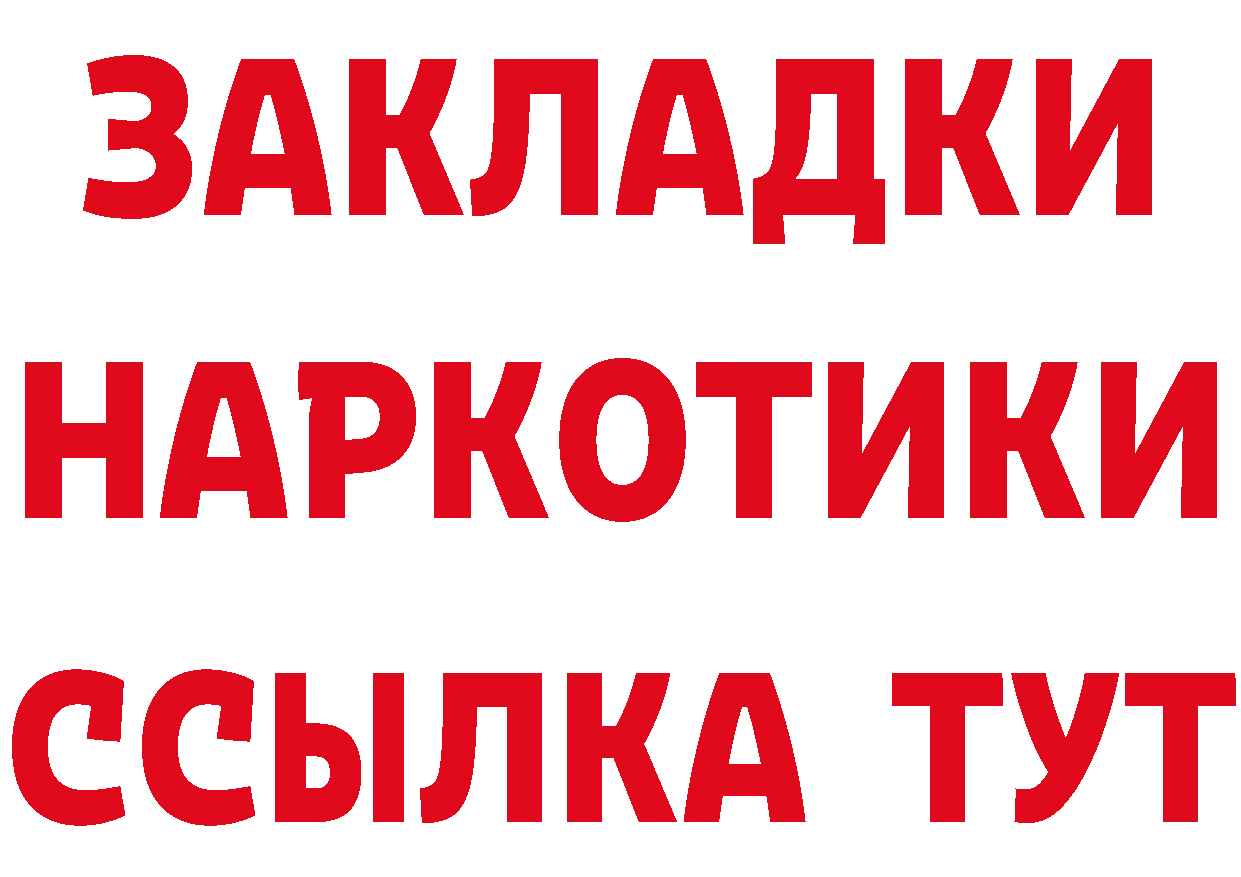 ЗАКЛАДКИ НАРКОТИКИ ССЫЛКА ТУТ